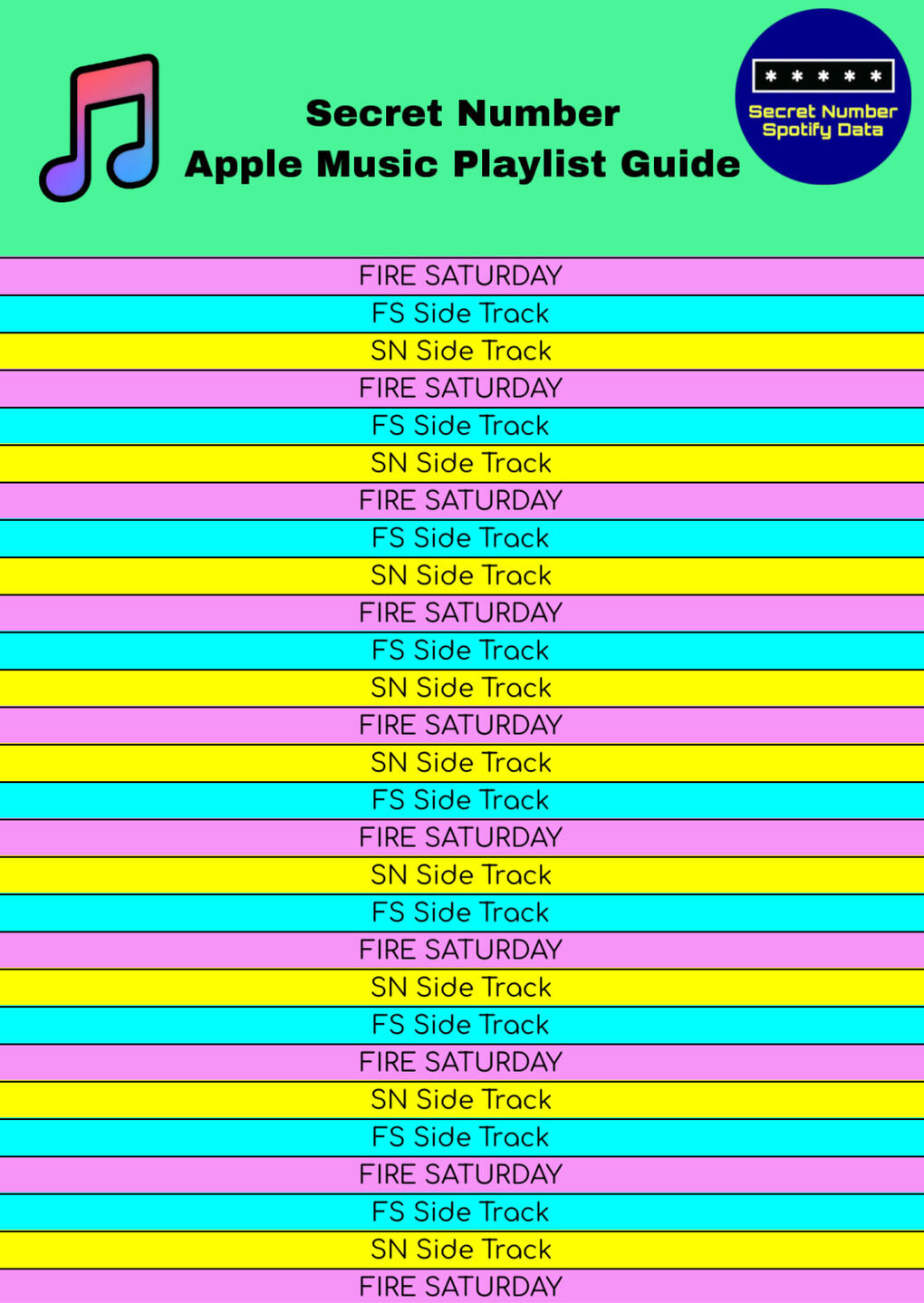 Secret Number
Apple Music Playlist Guide

* * * * *
Secret Number
Spotify Data

FIRE SATURDAY
FS Side Track
SN Side Track
FIRE SATURDAY
FS Side Track
SN Side Track
FIRE SATURDAY
FS Side Track
SN Side Track
FIRE SATURDAY
FS Side Track
SN Side Track
FIRE SATURDAY
SN Side Track
FS Side Track
FIRE SATURDAY
SN Side Track
FS Side Track
FIRE SATURDAY
SN Side Track
FS Side Track
FIRE SATURDAY
SN Side Track
FS Side Track
FIRE SATURDAY
FS Side Track
SN Side Track
FIRE SATURDAY